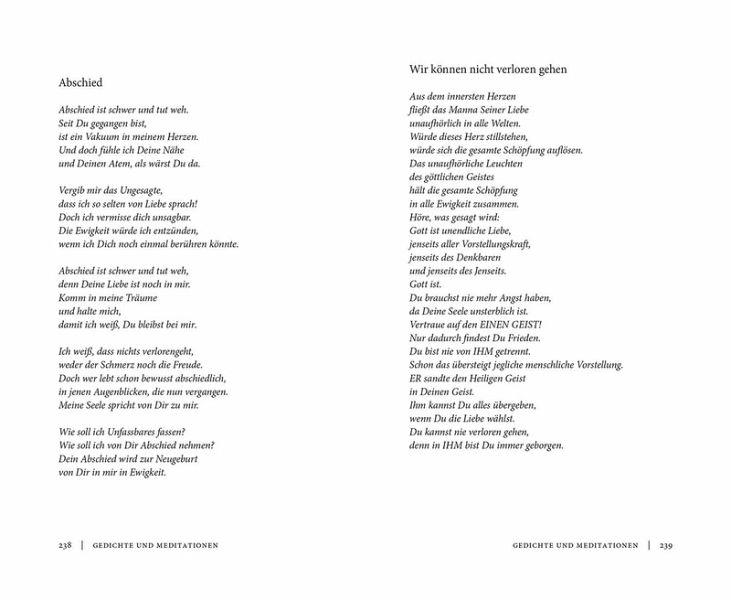 Abschied

Abschied ist schwer und tut weh.
Seit Du gegangen bist,
ist ein Vakuum in meinem Herzen.
Und doch fühle ich Deine Nähe
und Deinen Atem, als wärst Du da.

Vergib mir das Ungesagte,
dass ich so selten von Liebe sprach!
Doch ich vermisse dich unsagbar.
Die Ewigkeit würde ich entzünden,
wenn ich Dich noch einmal berühren könnte.

Abschied ist schwer und tut weh,
denn Deine Liebe ist noch in mir.
Komm in meine Träume
und halte mich,
damit ich weiß, Du bleibst bei mir.

Ich weiß, dass nichts verlorengeht,
weder der Schmerz noch die Freude.
Doch wer lebt schon bewusst abschiedlich,
in jenen Augenblicken, die nun vergangen.
Meine Seele spricht von Dir zu mir.

Wie soll ich Unfassbares fassen?
Wie soll ich von Dir Abschied nehmen?
Dein Abschied wird zur Neugeburt
von Dir in mir in Ewigkeit.

238 | GEDICHTE UND MEDITATIONEN

Wir können nicht verloren gehen

Aus dem innersten Herzen
fließt das Manna Seiner Liebe
unaufhörlich in alle Welten.
Würde dieses Herz stillstehen,
würde sich die gesamte Schöpfung auflösen.
Das unaufhörliche Leuchten
des göttlichen Geistes
hält die gesamte Schöpfung
in alle Ewigkeit zusammen.
Höre, was gesagt wird:
Gott ist unendliche Liebe,
jenseits aller Vorstellungskraft,
jenseits des Denkbaren
und jenseits des Jenseits.
Gott ist.
Du brauchst nie mehr Angst haben,
da Deine Seele unsterblich ist.
Vertraue auf den EINEN GEIST!
Nur dadurch findest Du Frieden.
Du bist nie von IHM getrennt.
Schon das übersteigt jegliche menschliche Vorstellung.
ER sandte den Heiligen Geist
in Deinen Geist.
Ihm kannst Du alles übergeben,
wenn Du die Liebe wählst.
Du kannst nie verloren gehen,
denn in IHM bist Du immer geborgen.

GEDICHTE UND MEDITATIONEN | 239